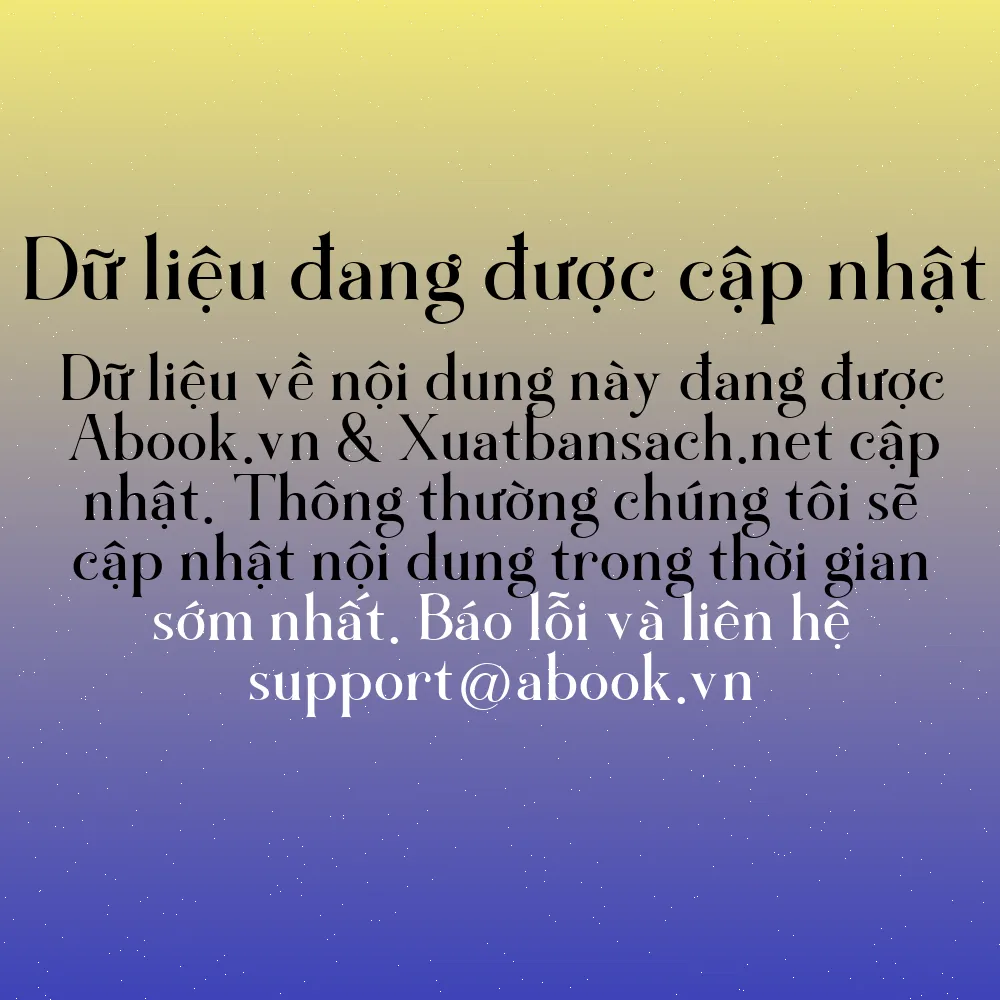 Dữ liệu đang được cập nhật

Dữ liệu về nội dung này đang được Abook.vn & Xuatbansach.net cập nhật. Thông thường chúng tôi sẽ cập nhật nội dung trong thời gian sớm nhất. Báo lỗi và liên hệ support@abook.vn